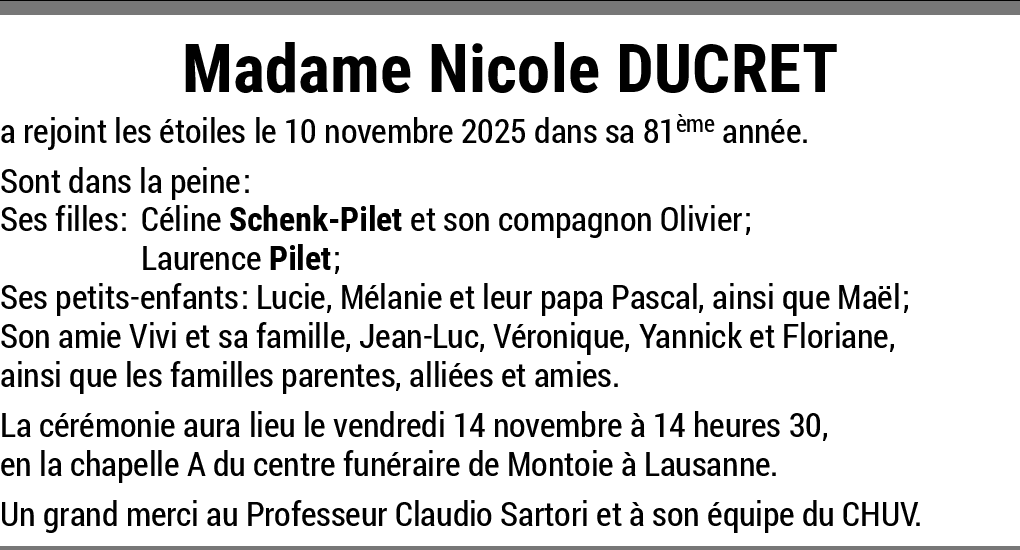 Madame Nicole DUCRET

a rejoint les étoiles le 10 novembre 2025 dans sa 81ème année.

Sont dans la peine:
Ses filles: Céline Schenk-Pilet et son compagnon Olivier;
Laurence Pilet;
Ses petits-enfants: Lucie, Mélanie et leur papa Pascal, ainsi que Maël;
Son amie Vivi et sa famille, Jean-Luc, Véronique, Yannick et Floriane,
ainsi que les familles parentes, alliées et amies.

La cérémonie aura lieu le vendredi 14 novembre à 14 heures 30, en la chapelle A du centre funéraire de Montoie à Lausanne.

Un grand merci au Professeur Claudio Sartori et à son équipe du CHUV.